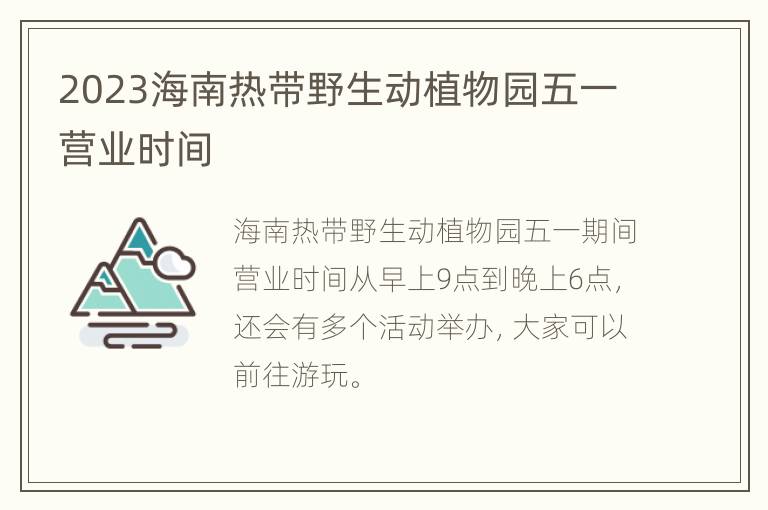 2023海南热带野生动植物园五一营业时间

海南热带野生动植物园五一期间营业时间从早上9点到晚上6点，还会有多个活动举办，大家可以前往游玩。